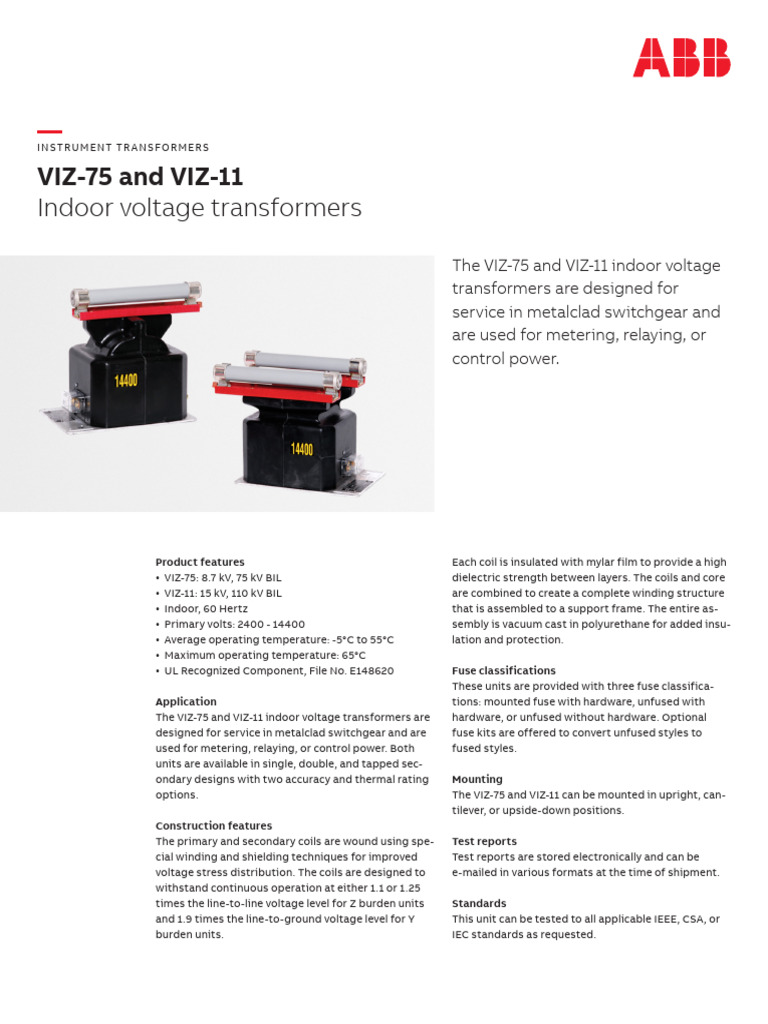 ABB

INSTRUMENT TRANSFORMERS

VIZ-75 and VIZ-11
Indoor voltage transformers

14400

14400

The VIZ-75 and VIZ-11 indoor voltage transformers are designed for service in metalclad switchgear and are used for metering, relaying, or control power.

Product features
• VIZ-75: 8.7 kV, 75 kV BIL
• VIZ-11: 15 kV, 110 kV BIL
• Indoor, 60 Hertz
• Primary volts: 2400 - 14400
• Average operating temperature: -5°C to 55°C
• Maximum operating temperature: 65°C
• UL Recognized Component, File No. E148620

Application
The VIZ-75 and VIZ-11 indoor voltage transformers are designed for service in metalclad switchgear and are used for metering, relaying, or control power. Both units are available in single, double, and tapped secondary designs with two accuracy and thermal rating options.

Construction features
The primary and secondary coils are wound using special winding and shielding techniques for improved voltage stress distribution. The coils are designed to withstand continuous operation at either 1.1 or 1.25 times the line-to-line voltage level for Z burden units and 1.9 times the line-to-ground voltage level for Y burden units.

Each coil is insulated with mylar film to provide a high dielectric strength between layers. The coils and core are combined to create a complete winding structure that is assembled to a support frame. The entire assembly is vacuum cast in polyurethane for added insulation and protection.

Fuse classifications
These units are provided with three fuse classifications: mounted fuse with hardware, unfused with hardware, or unfused without hardware. Optional fuse kits are offered to convert unfused styles to fused styles.

Mounting
The VIZ-75 and VIZ-11 can be mounted in upright, cantilever, or upside-down positions.

Test reports
Test reports are stored electronically and can be e-mailed in various formats at the time of shipment.

Standards
This unit can be tested to all applicable IEEE, CSA, or IEC standards as requested.